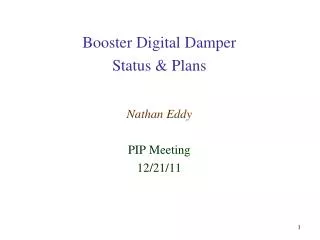 Booster Digital Damper
Status & Plans

Nathan Eddy

PIP Meeting
12/21/11

1